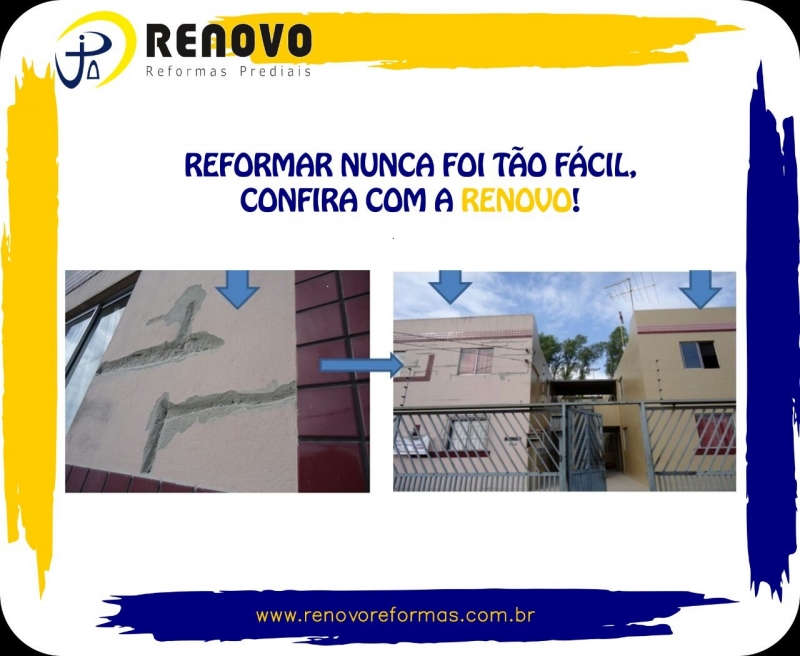 RENOVO
Reformas Prediais

REFORMAR NUNCA FOI TÃO FÁCIL, CONFIRA COM A RENOVO!

www.renovoreformas.com.br